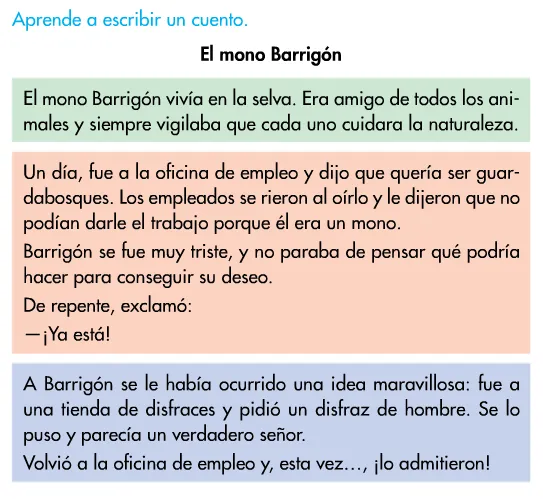 Aprende a escribir un cuento.

El mono Barrigón

El mono Barrigón vivía en la selva. Era amigo de todos los animales y siempre vigilaba que cada uno cuidara la naturaleza.

Un día, fue a la oficina de empleo y dijo que quería ser guardabosques. Los empleados se rieron al oírlo y le dijeron que no podían darle el trabajo porque él era un mono.
Barrigón se fue muy triste, y no paraba de pensar qué podría hacer para conseguir su deseo.
De repente, exclamó:
—¡Ya está!

A Barrigón se le había ocurrido una idea maravillosa: fue a una tienda de disfraces y pidió un disfraz de hombre. Se lo puso y parecía un verdadero señor.
Volvió a la oficina de empleo y, esta vez…, ¡lo admitieron!